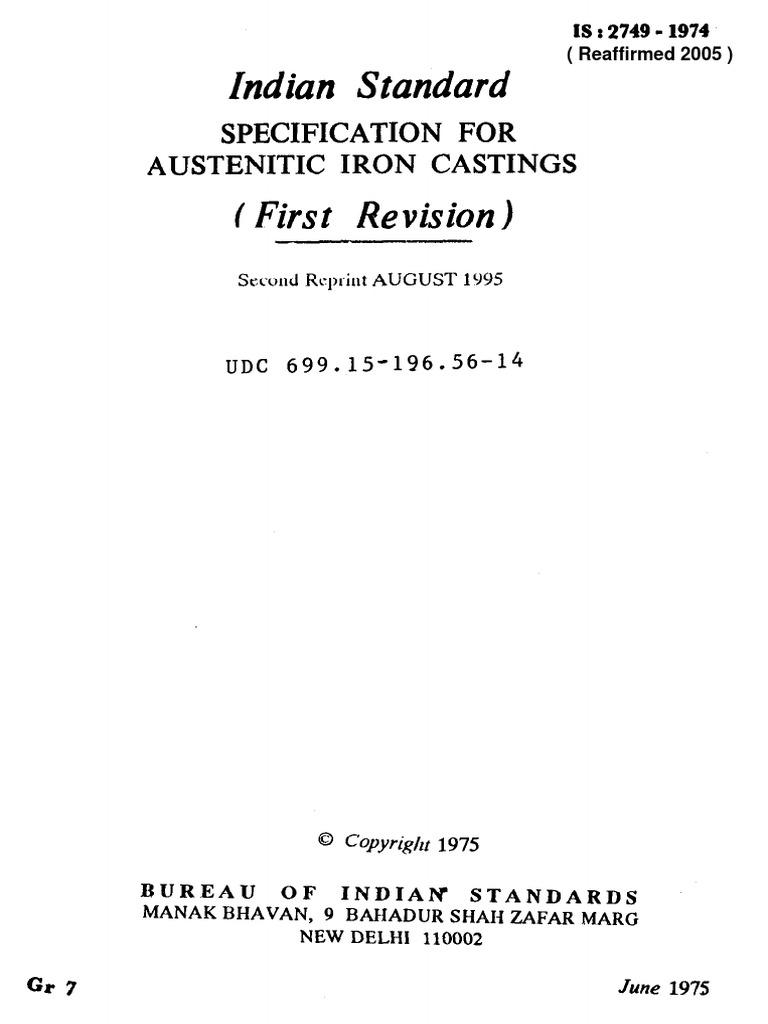 IS : 2749 - 1974
( Reaffirmed 2005 )

Indian Standard

SPECIFICATION FOR AUSTENITIC IRON CASTINGS

( First Revision )

Second Reprint AUGUST 1995

UDC 699.15-196.56-14

© Copyright 1975

BUREAU OF INDIAN STANDARDS
MANAK BHAVAN, 9 BAHADUR SHAH ZAFAR MARG
NEW DELHI 110002

Gr 7

June 1975